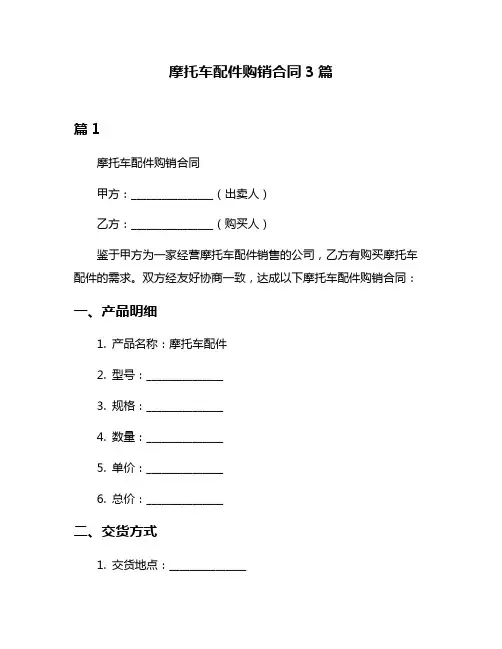 摩托车配件购销合同 3 篇

篇 1

摩托车配件购销合同

甲方：________________（出卖人）

乙方：________________（购买人）

鉴于甲方为一家经营摩托车配件销售的公司，乙方有购买摩托车配件的需求。双方经友好协商一致，达成以下摩托车配件购销合同：

一、产品明细

1. 产品名称：摩托车配件

2. 型号：_______________

3. 规格：_______________

4. 数量：_______________

5. 单价：_______________

6. 总价：_______________

二、交货方式

1. 交货地点：_______________